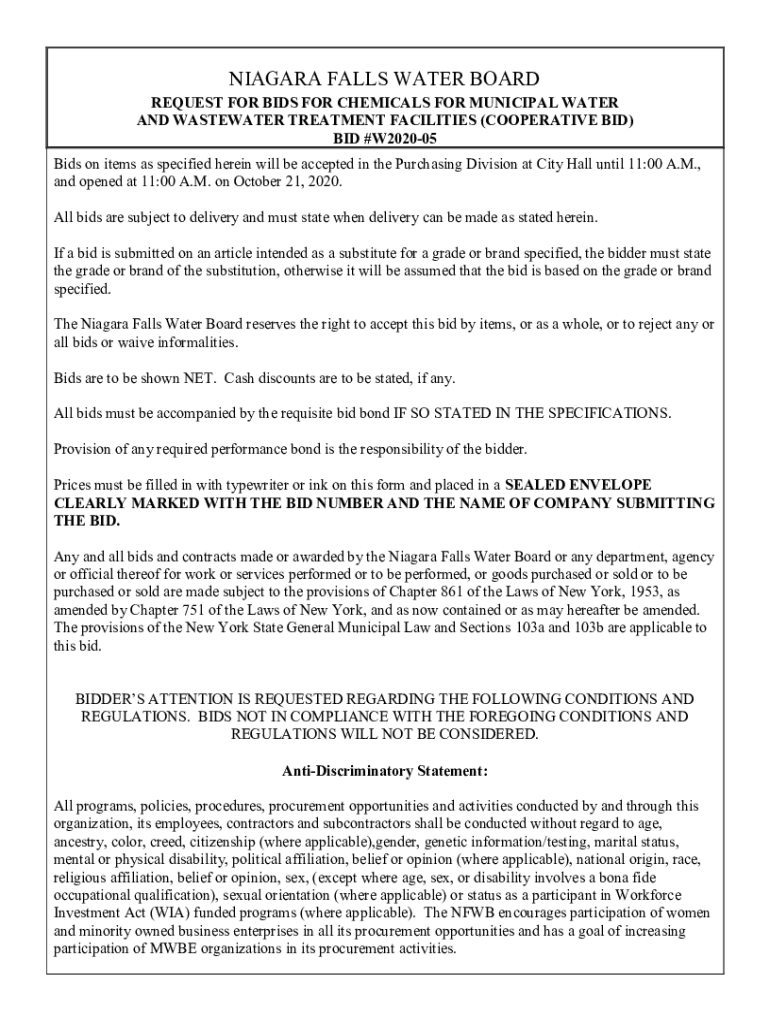 NIAGARA FALLS WATER BOARD

REQUEST FOR BIDS FOR CHEMICALS FOR MUNICIPAL WATER AND WASTEWATER TREATMENT FACILITIES (COOPERATIVE BID)
BID #W2020-05

Bids on items as specified herein will be accepted in the Purchasing Division at City Hall until 11:00 A.M., and opened at 11:00 A.M. on October 21, 2020.

All bids are subject to delivery and must state when delivery can be made as stated herein.

If a bid is submitted on an article intended as a substitute for a grade or brand specified, the bidder must state the grade or brand of the substitution, otherwise it will be assumed that the bid is based on the grade or brand specified.

The Niagara Falls Water Board reserves the right to accept this bid by items, or as a whole, or to reject any or all bids or waive informalities.

Bids are to be shown NET. Cash discounts are to be stated, if any.

All bids must be accompanied by the requisite bid bond IF SO STATED IN THE SPECIFICATIONS.

Provision of any required performance bond is the responsibility of the bidder.

Prices must be filled in with typewriter or ink on this form and placed in a SEALED ENVELOPE CLEARLY MARKED WITH THE BID NUMBER AND THE NAME OF COMPANY SUBMITTING THE BID.

Any and all bids and contracts made or awarded by the Niagara Falls Water Board or any department, agency or official thereof for work or services performed or to be performed, or goods purchased or sold or to be purchased or sold are made subject to the provisions of Chapter 861 of the Laws of New York, 1953, as amended by Chapter 751 of the Laws of New York, and as now contained or as may hereafter be amended. The provisions of the New York State General Municipal Law and Sections 103a and 103b are applicable to this bid.

BIDDER'S ATTENTION IS REQUESTED REGARDING THE FOLLOWING CONDITIONS AND REGULATIONS. BIDS NOT IN COMPLIANCE WITH THE FOREGOING CONDITIONS AND REGULATIONS WILL NOT BE CONSIDERED.

Anti-Discriminatory Statement:

All programs, policies, procedures, procurement opportunities and activities conducted by and through this organization, its employees, contractors and subcontractors shall be conducted without regard to age, ancestry, color, creed, citizenship (where applicable),gender, genetic information/testing, marital status, mental or physical disability, political affiliation, belief or opinion (where applicable), national origin, race, religious affiliation, belief or opinion, sex, (except where age, sex, or disability involves a bona fide occupational qualification), sexual orientation (where applicable) or status as a participant in Workforce Investment Act (WIA) funded programs (where applicable). The NFWB encourages participation of women and minority owned business enterprises in all its procurement opportunities and has a goal of increasing participation of MWBE organizations in its procurement activities.